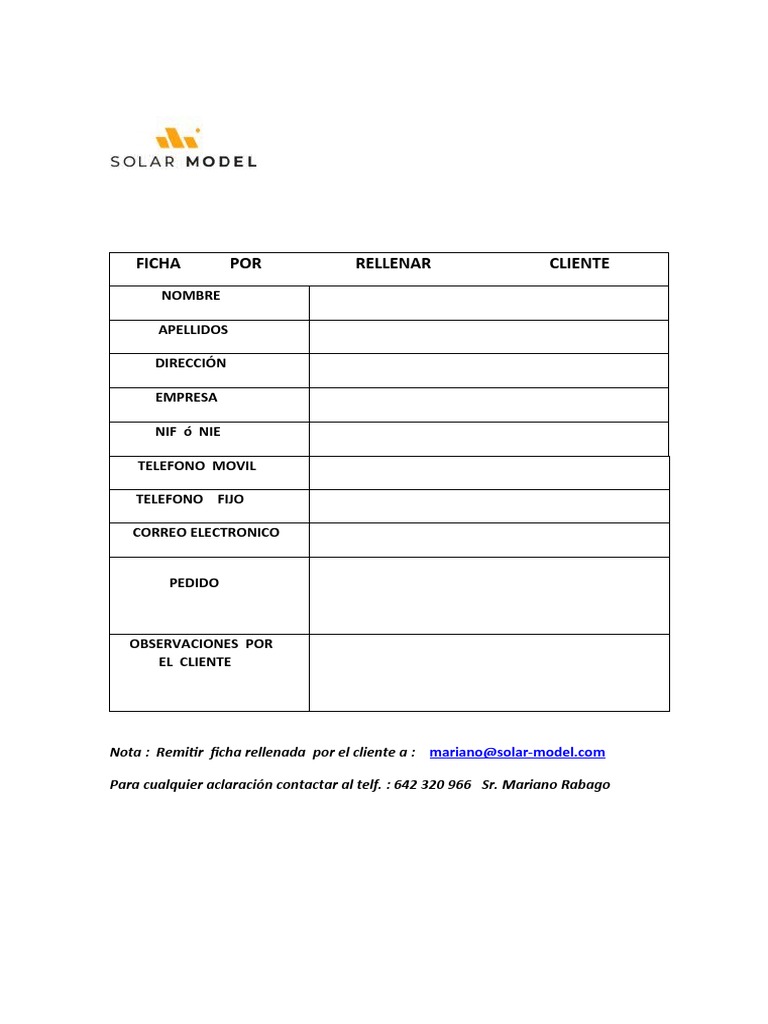 SOLAR MODEL

| FICHA POR RELLENAR CLIENTE | |
|---|---|
| NOMBRE | |
| APELLIDOS | |
| DIRECCIÓN | |
| EMPRESA | |
| NIF ó NIE | |
| TELEFONO MOVIL | |
| TELEFONO FIJO | |
| CORREO ELECTRONICO | |
| PEDIDO | |
| OBSERVACIONES POR EL CLIENTE | |

Nota : Remitir ficha rellenada por el cliente a : mariano@solar-model.com

Para cualquier aclaración contactar al telf. : 642 320 966 Sr. Mariano Rabago